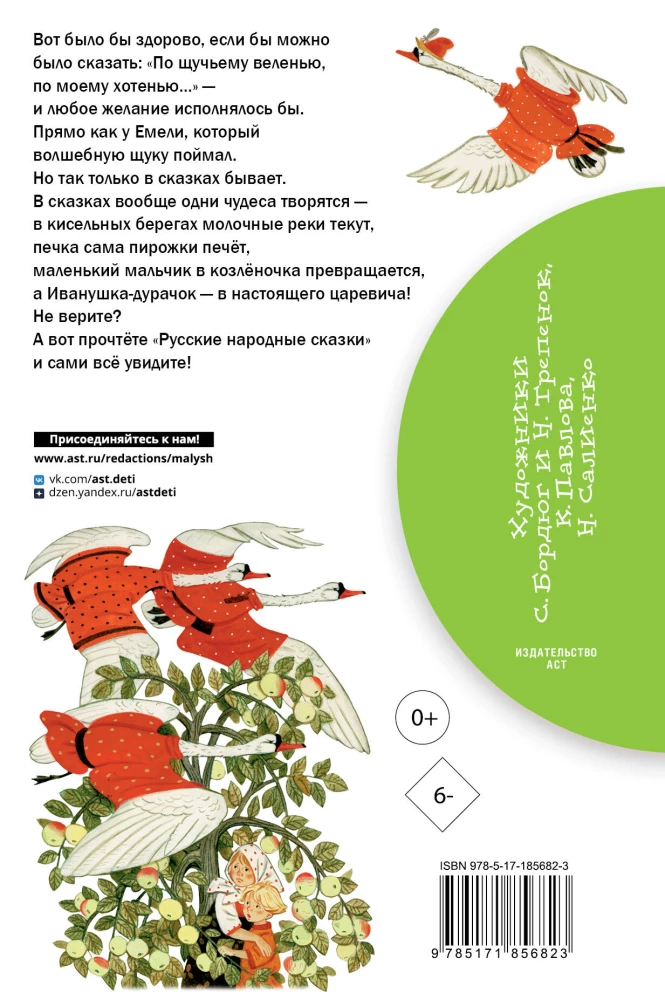 Вот было бы здорово, если бы можно было сказать: «По щучьему веленью, по моему хотенью...» — и любое желание исполнялось бы. Прямо как у Емели, который волшебную щуку поймал. Но так только в сказках бывает. В сказках вообще одни чудеса творятся — в кисельных берегах молочные реки текут, печка сама пирожки печёт, маленький мальчик в козлёночка превращается, а Иванушка-дурачок — в настоящего царевича! Не верите? А вот прочтёте «Русские народные сказки» и сами всё увидите!

Присоединяйтесь к нам!
www.ast.ru/redactions/malysh
vk.com/ast.deti
dzen.yandex.ru/astdeti

Художники
С. Бордюг и Н. Трепенок,
К. Павлова,
Н. Салиенко

ИЗДАТЕЛЬСТВО
АСТ

0+

6-

ISBN 978-5-17-185682-3

9 785171 856823